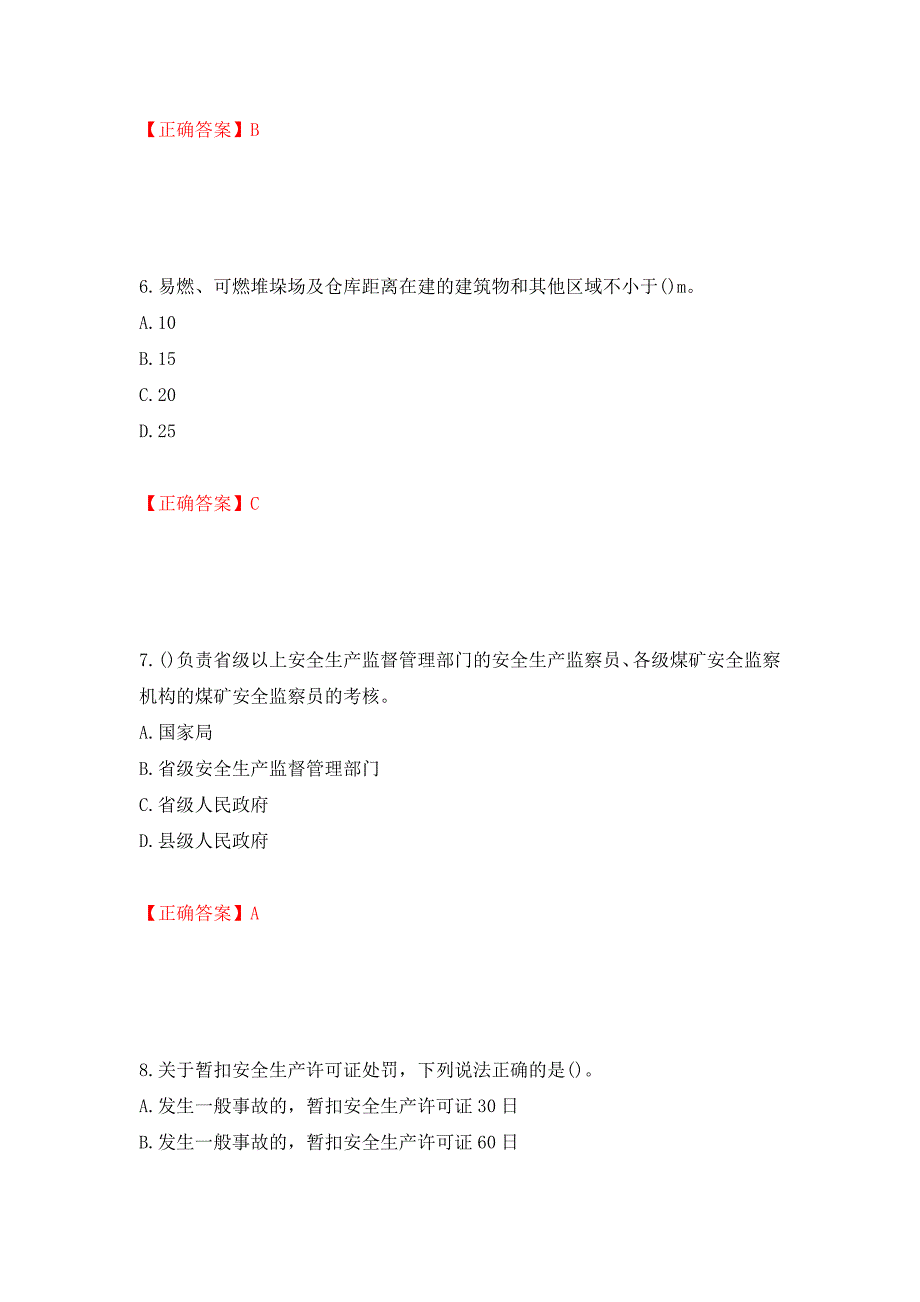 【正确答案】B

6.易燃、可燃堆垛场及仓库距离在建的建筑物和其他区域不小于()m。

A.10

B.15

C.20

D.25

【正确答案】C

7.()负责省级以上安全生产监督管理部门的安全生产监察员、各级煤矿安全监察机构的煤矿安全监察员的考核。

A.国家局

B.省级安全生产监督管理部门

C.省级人民政府

D.县级人民政府

【正确答案】A

8.关于暂扣安全生产许可证处罚，下列说法正确的是()。

A.发生一般事故的，暂扣安全生产许可证30日

B.发生一般事故的，暂扣安全生产许可证60日